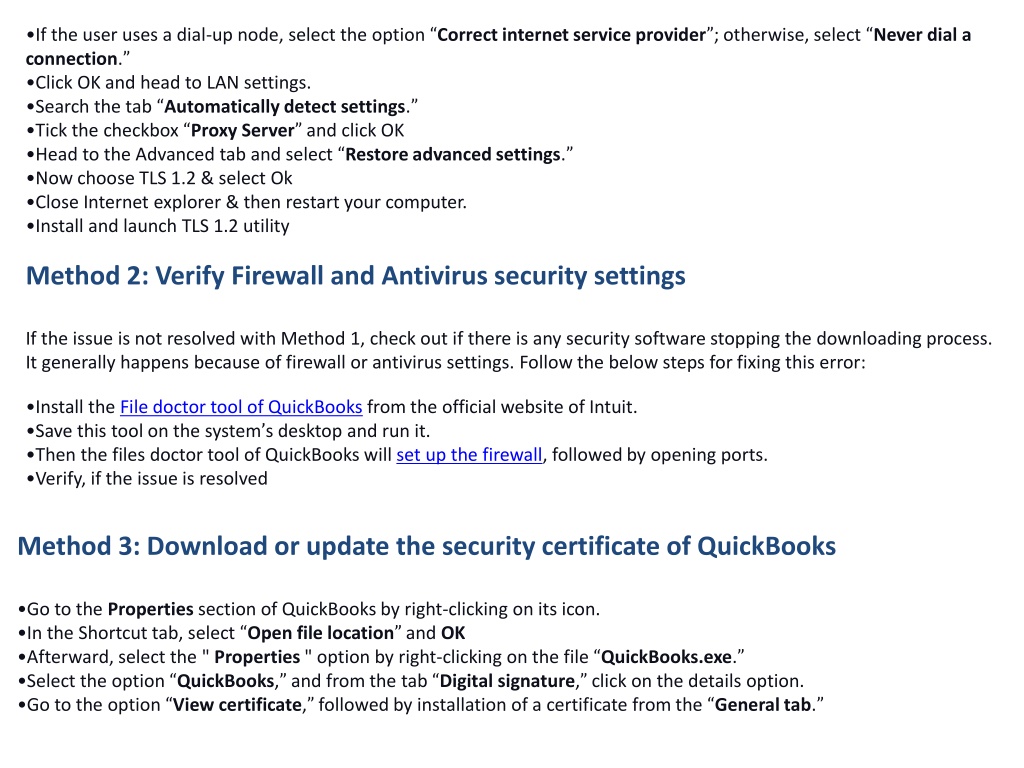 •If the user uses a dial-up node, select the option “Correct internet service provider”; otherwise, select “Never dial a connection.”
•Click OK and head to LAN settings.
•Search the tab “Automatically detect settings.”
•Tick the checkbox “Proxy Server” and click OK
•Head to the Advanced tab and select “Restore advanced settings.”
•Now choose TLS 1.2 & select Ok
•Close Internet explorer & then restart your computer.
•Install and launch TLS 1.2 utility

Method 2: Verify Firewall and Antivirus security settings

If the issue is not resolved with Method 1, check out if there is any security software stopping the downloading process. It generally happens because of firewall or antivirus settings. Follow the below steps for fixing this error:

•Install the File doctor tool of QuickBooks from the official website of Intuit.
•Save this tool on the system’s desktop and run it.
•Then the files doctor tool of QuickBooks will set up the firewall, followed by opening ports.
•Verify, if the issue is resolved

Method 3: Download or update the security certificate of QuickBooks

•Go to the Properties section of QuickBooks by right-clicking on its icon.
•In the Shortcut tab, select “Open file location” and OK
•Afterward, select the " Properties " option by right-clicking on the file “QuickBooks.exe.”
•Select the option “QuickBooks,” and from the tab “Digital signature,” click on the details option.
•Go to the option “View certificate,” followed by installation of a certificate from the “General tab.”